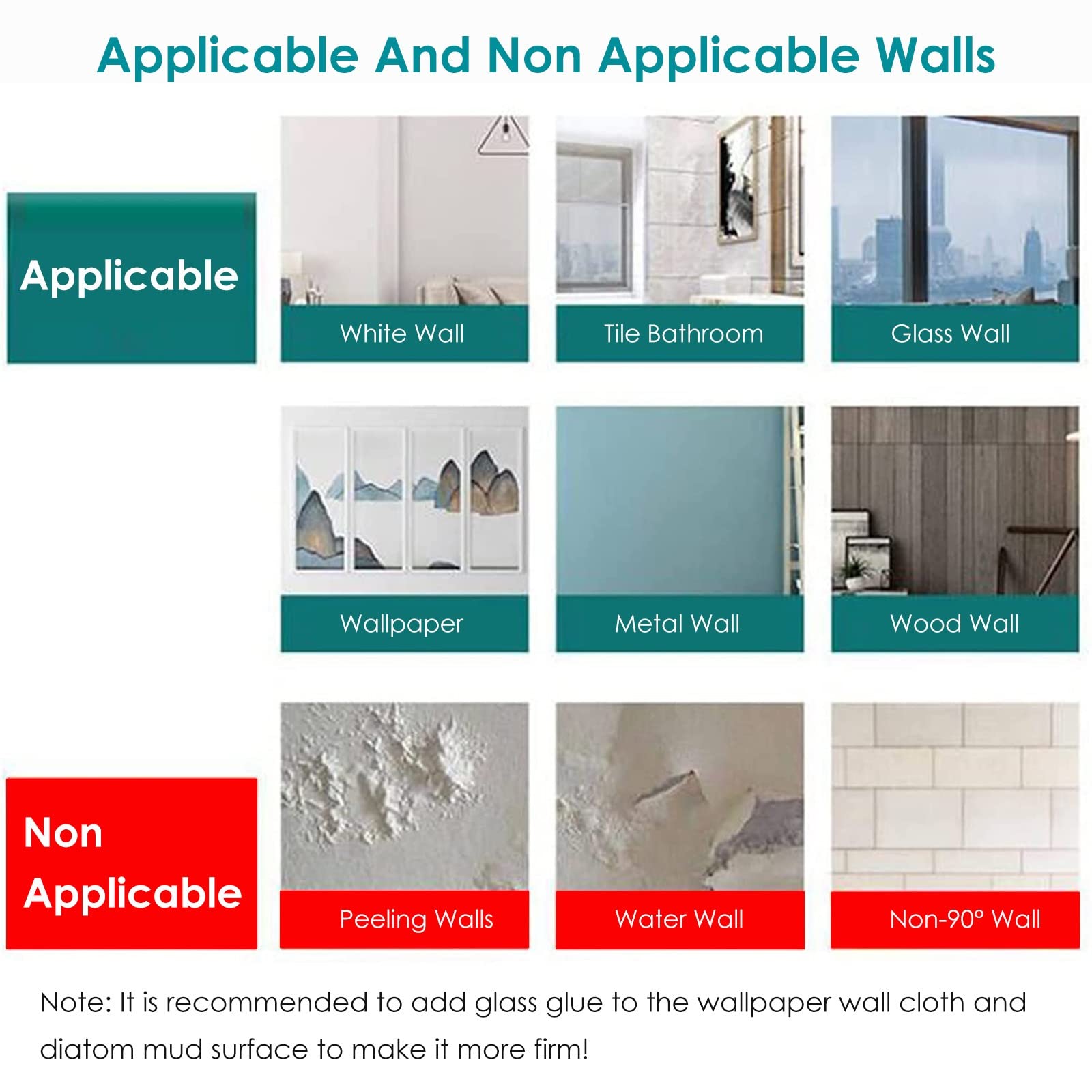 Applicable And Non Applicable Walls

Applicable

White Wall

Tile Bathroom

Glass Wall

Wallpaper

Metal Wall

Wood Wall

Non Applicable

Peeling Walls

Water Wall

Non-90° Wall

Note: It is recommended to add glass glue to the wallpaper wall cloth and diatom mud surface to make it more firm!